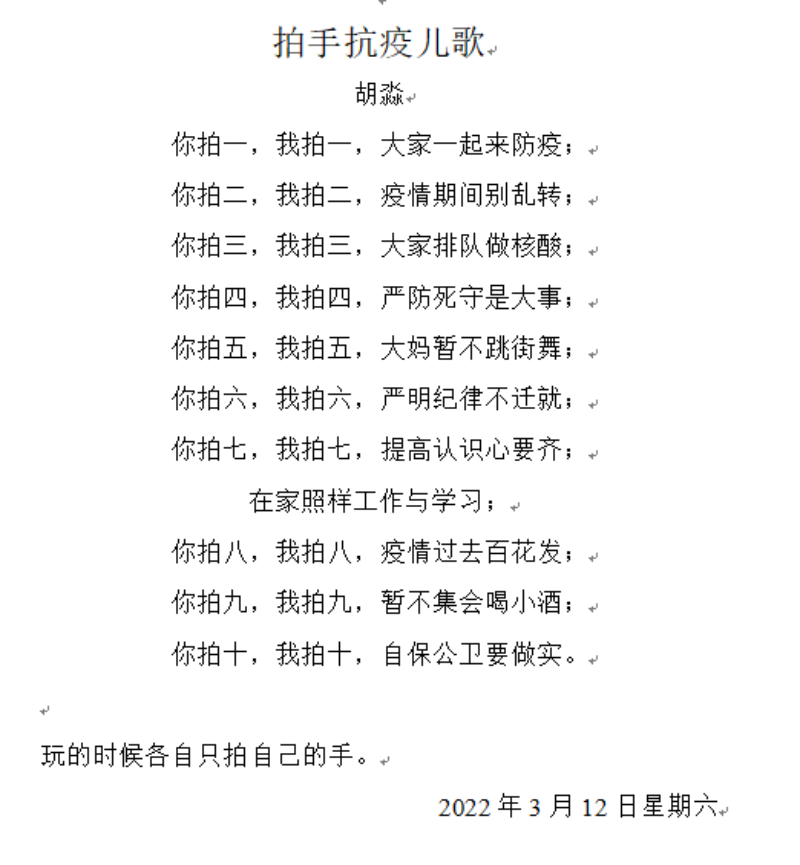 拍手抗疫儿歌

胡淼

你拍一，我拍一，大家一起来防疫；

你拍二，我拍二，疫情期间别乱转；

你拍三，我拍三，大家排队做核酸；

你拍四，我拍四，严防死守是大事；

你拍五，我拍五，大妈暂不跳街舞；

你拍六，我拍六，严明纪律不迁就；

你拍七，我拍七，提高认识心要齐；

在家照样工作与学习；

你拍八，我拍八，疫情过去百花发；

你拍九，我拍九，暂不集会喝小酒；

你拍十，我拍十，自保公卫要做实。

玩的时候各自只拍自己的手。

2022 年 3 月 12 日星期六